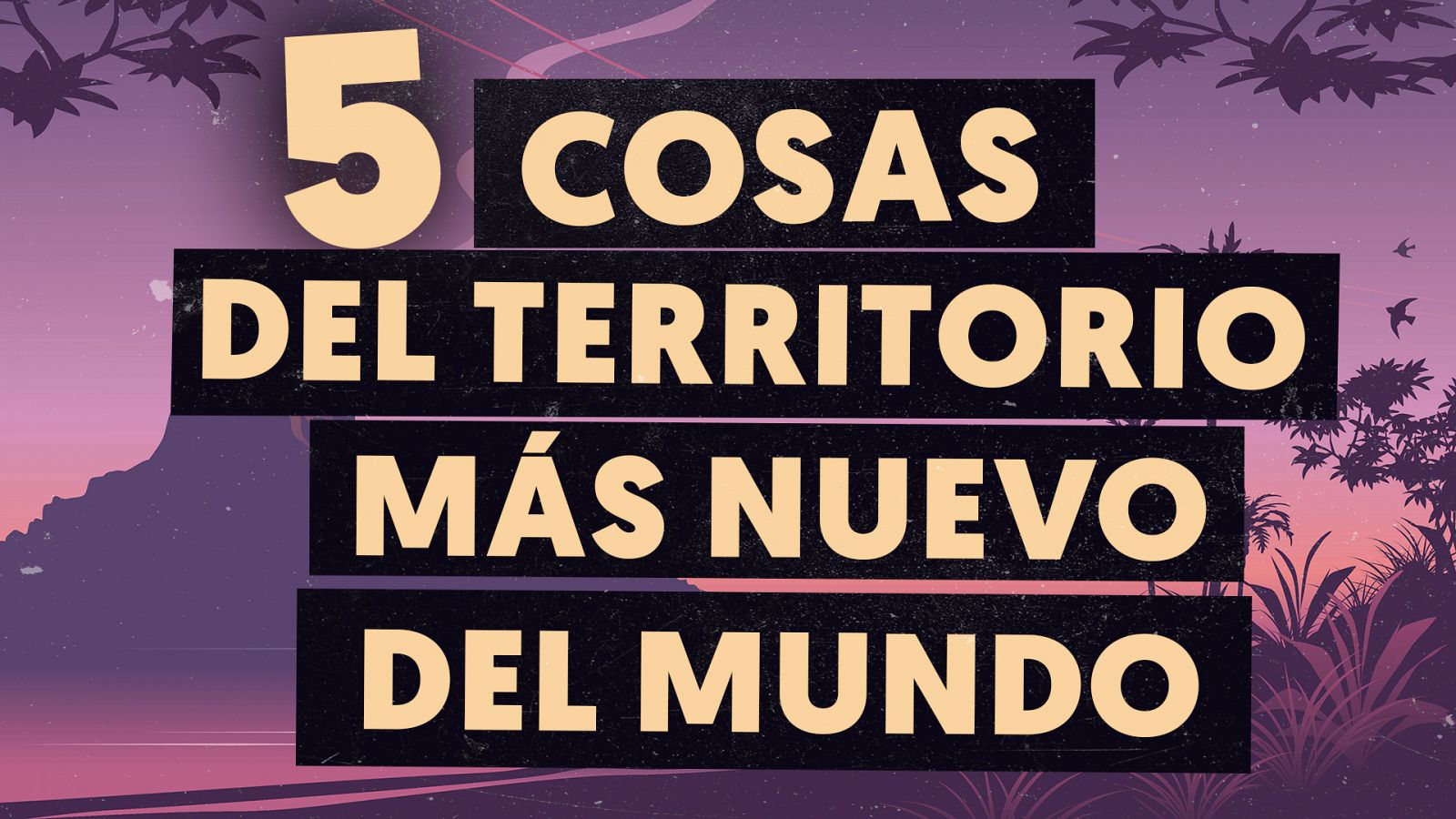 5 COSAS DEL TERRITORIO MÁS NUEVO DEL MUNDO